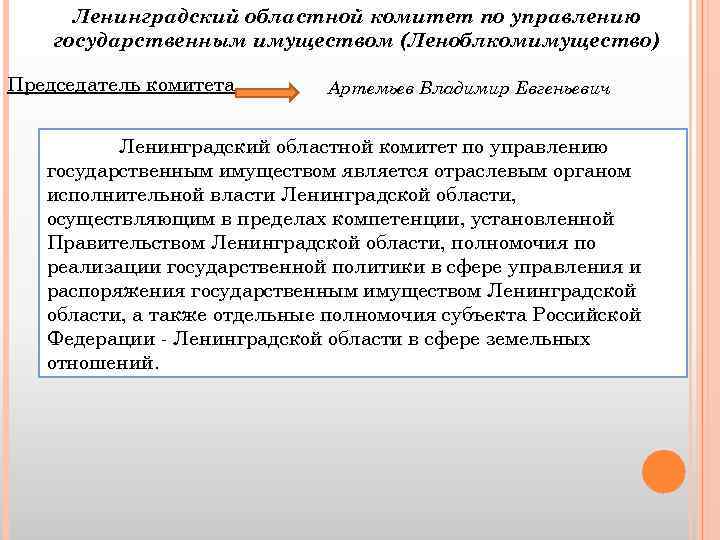 Ленинградский областной комитет по управлению государственным имуществом (Леноблкомимущество)

Председатель комитета

Артемьев Владимир Евгеньевич

Ленинградский областной комитет по управлению государственным имуществом является отраслевым органом исполнительной власти Ленинградской области, осуществляющим в пределах компетенции, установленной Правительством Ленинградской области, полномочия по реализации государственной политики в сфере управления и распоряжения государственным имуществом Ленинградской области, а также отдельные полномочия субъекта Российской Федерации - Ленинградской области в сфере земельных отношений.